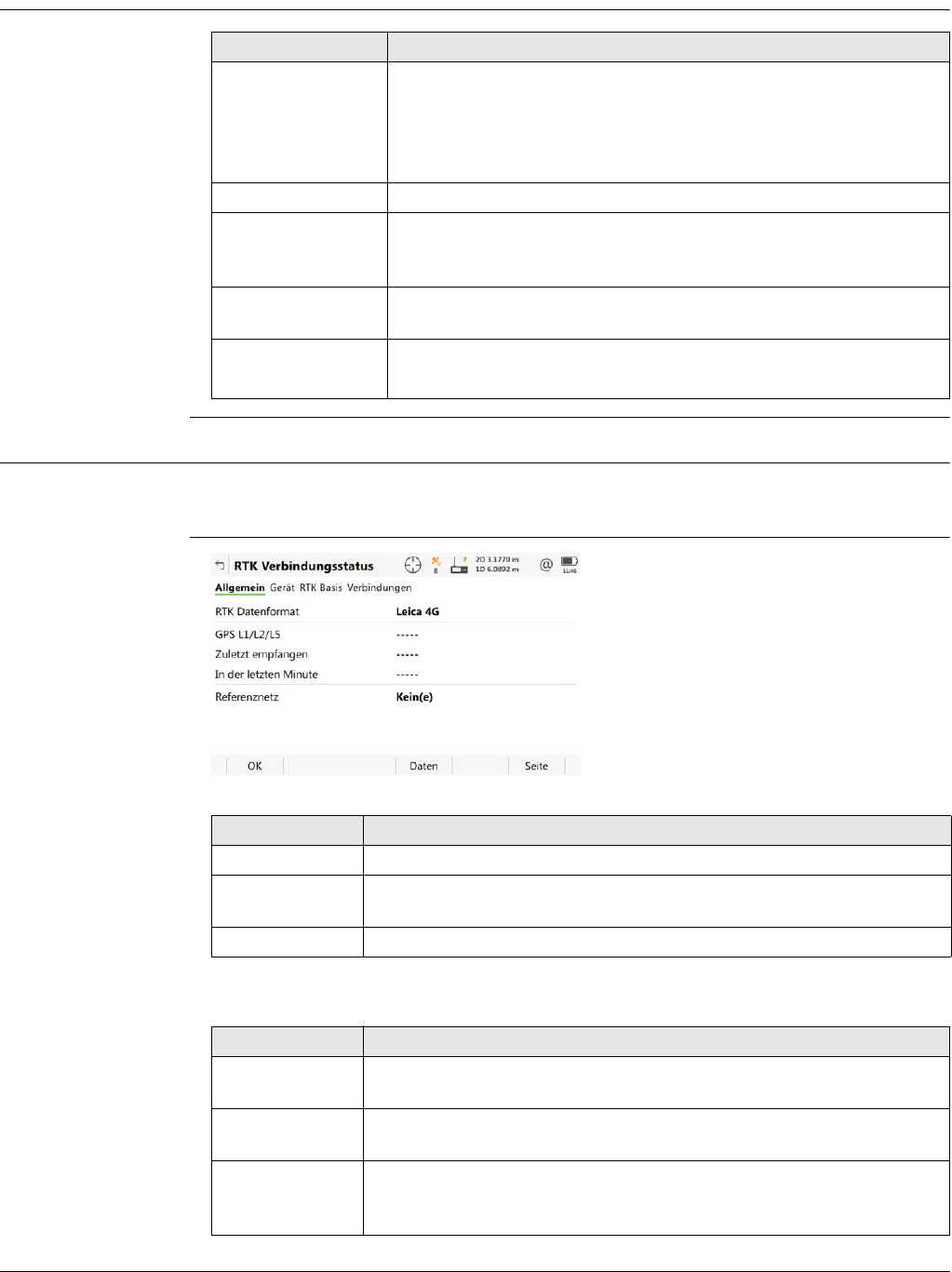 RTK Verbindungsstatus

2D 3.1770 m
1D 6.0892 m

8

11:46

Allgemein Gerät RTK Basis Verbindungen

RTK Datenformat Leica 4G

GPS L1/L2/L5 -----

Zuletzt empfangen -----

In der letzten Minute -----

Referenznetz Kein(e)

OK Daten Seite